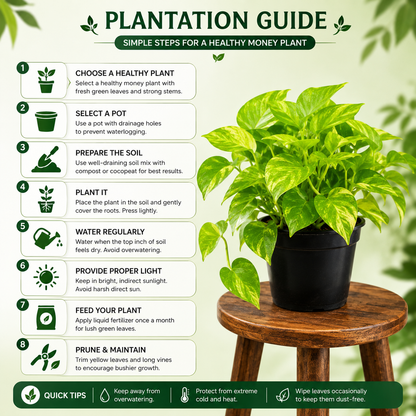 PLANTATION GUIDE

SIMPLE STEPS FOR A HEALTHY MONEY PLANT

1

CHOOSE A HEALTHY PLANT
Select a healthy money plant with fresh green leaves and strong stems.

2

SELECT A POT
Use a pot with drainage holes to prevent waterlogging.

3

PREPARE THE SOIL
Use well-draining soil mix with compost or cocopeat for best results.

4

PLANT IT
Place the plant in the soil and gently cover the roots. Press lightly.

5

WATER REGULARLY
Water when the top inch of soil feels dry. Avoid overwatering.

6

PROVIDE PROPER LIGHT
Keep in bright, indirect sunlight. Avoid harsh direct sun.

7

FEED YOUR PLANT
Apply liquid fertilizer once a month for lush green leaves.

8

PRUNE & MAINTAIN
Trim yellow leaves and long vines to encourage bushier growth.

QUICK TIPS

Keep away from overwatering.

Protect from extreme cold and heat.

Wipe leaves occasionally to keep them dust-free.